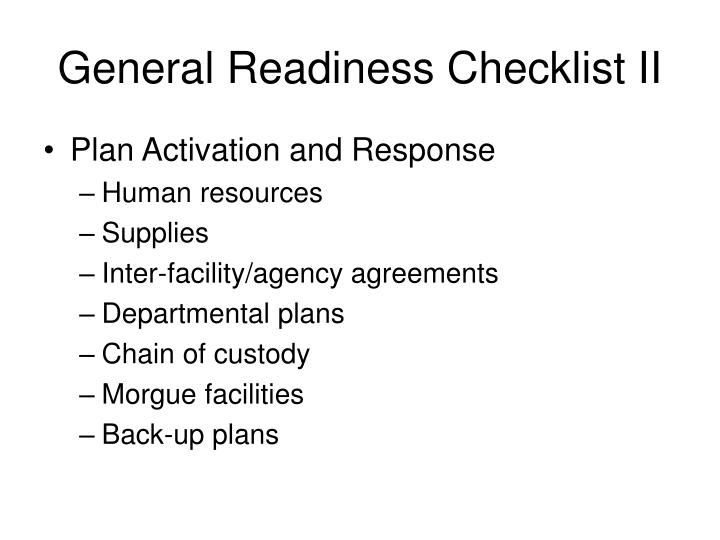 General Readiness Checklist II

• Plan Activation and Response
– Human resources
– Supplies
– Inter-facility/agency agreements
– Departmental plans
– Chain of custody
– Morgue facilities
– Back-up plans